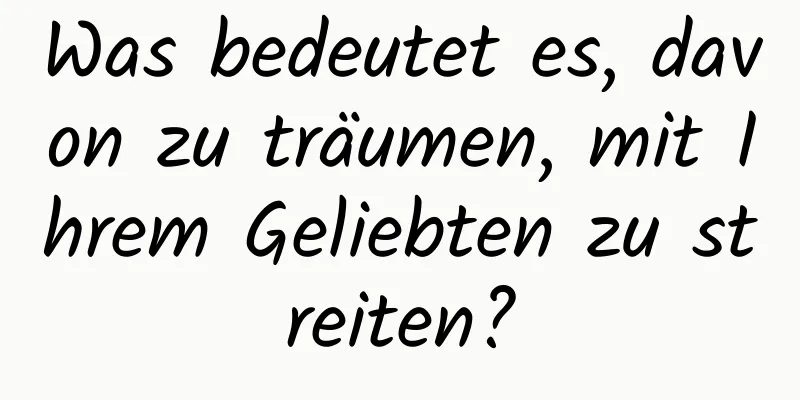 Was bedeutet es, davon zu träumen, mit Ihrem Geliebten zu streiten?